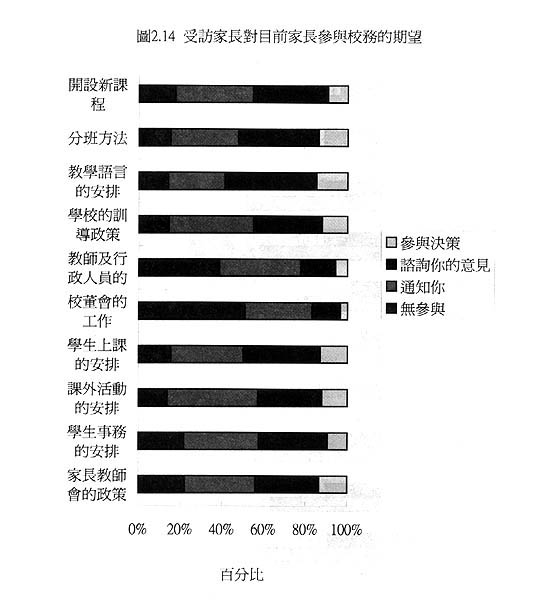 圖2.14 受訪家長對目前家長參與校務的期望

開設新課程

分班方法

教學語言的安排

學校的訓導政策

教師及行政人員的

校董會的工作

學生上課的安排

課外活動的安排

學生事務的安排

家長教師會的政策

參與決策
諮詢你的意見
通知你
無參與

0% 20% 40% 60% 80% 100%

百分比